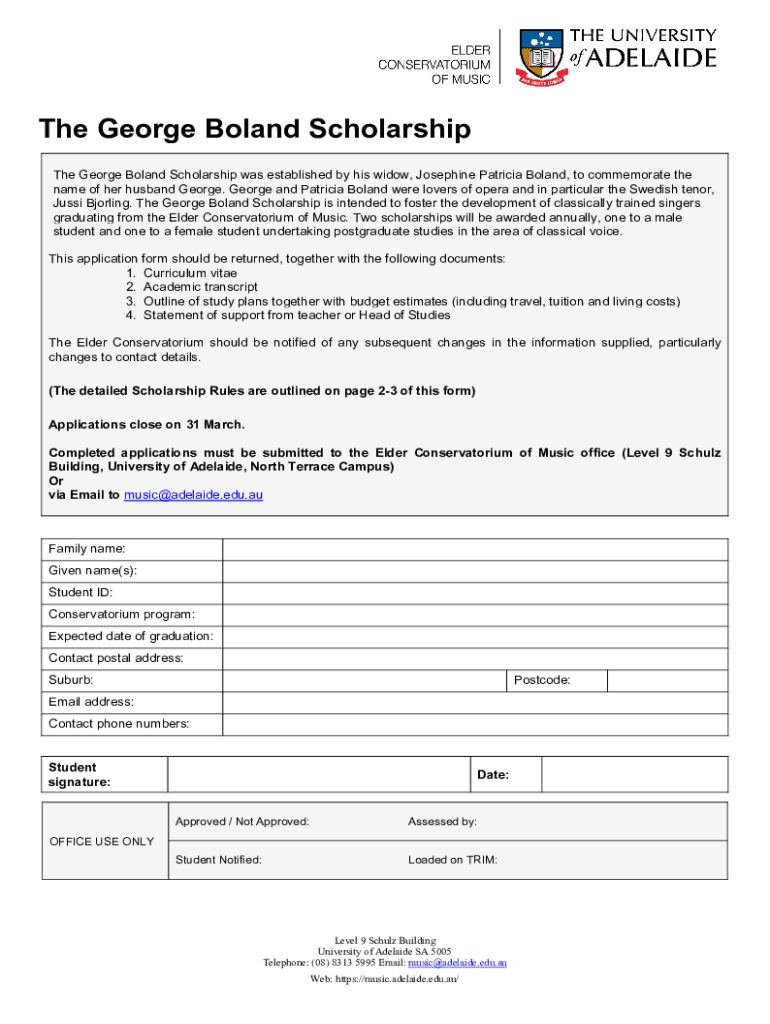 ELDER
CONSERVATORIUM
OF MUSIC

THE UNIVERSITY
of ADELAIDE

The George Boland Scholarship

The George Boland Scholarship was established by his widow, Josephine Patricia Boland, to commemorate the name of her husband George. George and Patricia Boland were lovers of opera and in particular the Swedish tenor, Jussi Bjorling. The George Boland Scholarship is intended to foster the development of classically trained singers graduating from the Elder Conservatorium of Music. Two scholarships will be awarded annually, one to a male student and one to a female student undertaking postgraduate studies in the area of classical voice.

This application form should be returned, together with the following documents:
1. Curriculum vitae
2. Academic transcript
3. Outline of study plans together with budget estimates (including travel, tuition and living costs)
4. Statement of support from teacher or Head of Studies

The Elder Conservatorium should be notified of any subsequent changes in the information supplied, particularly changes to contact details.

(The detailed Scholarship Rules are outlined on page 2-3 of this form)

Applications close on 31 March.

Completed applications must be submitted to the Elder Conservatorium of Music office (Level 9 Schulz Building, University of Adelaide, North Terrace Campus)
Or
via Email to music@adelaide.edu.au

| Family name: | | | |
|---|---|---|---|
| Given name(s): | | | |
| Student ID: | | | |
| Conservatorium program: | | | |
| Expected date of graduation: | | | |
| Contact postal address: | | | |
| Suburb: | | Postcode: | |
| Email address: | | | |
| Contact phone numbers: | | | |

| Student signature: | | Date: | |
|---|---|---|---|

| OFFICE USE ONLY | Approved / Not Approved: | Assessed by: |
|---|---|---|
| | Student Notified: | Loaded on TRIM: |

Level 9 Schulz Building
University of Adelaide SA 5005
Telephone: (08) 8313 5995 Email: music@adelaide.edu.au
Web: https://music.adelaide.edu.au/